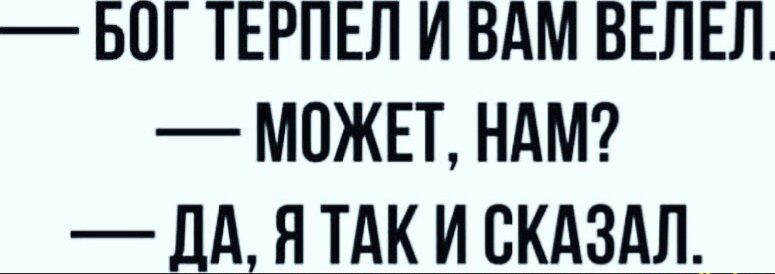 — БОГ ТЕРПЕЛ И ВАМ ВЕЛЕЛ.
— МОЖЕТ, НАМ?
— ДА, Я ТАК И СКАЗАЛ.